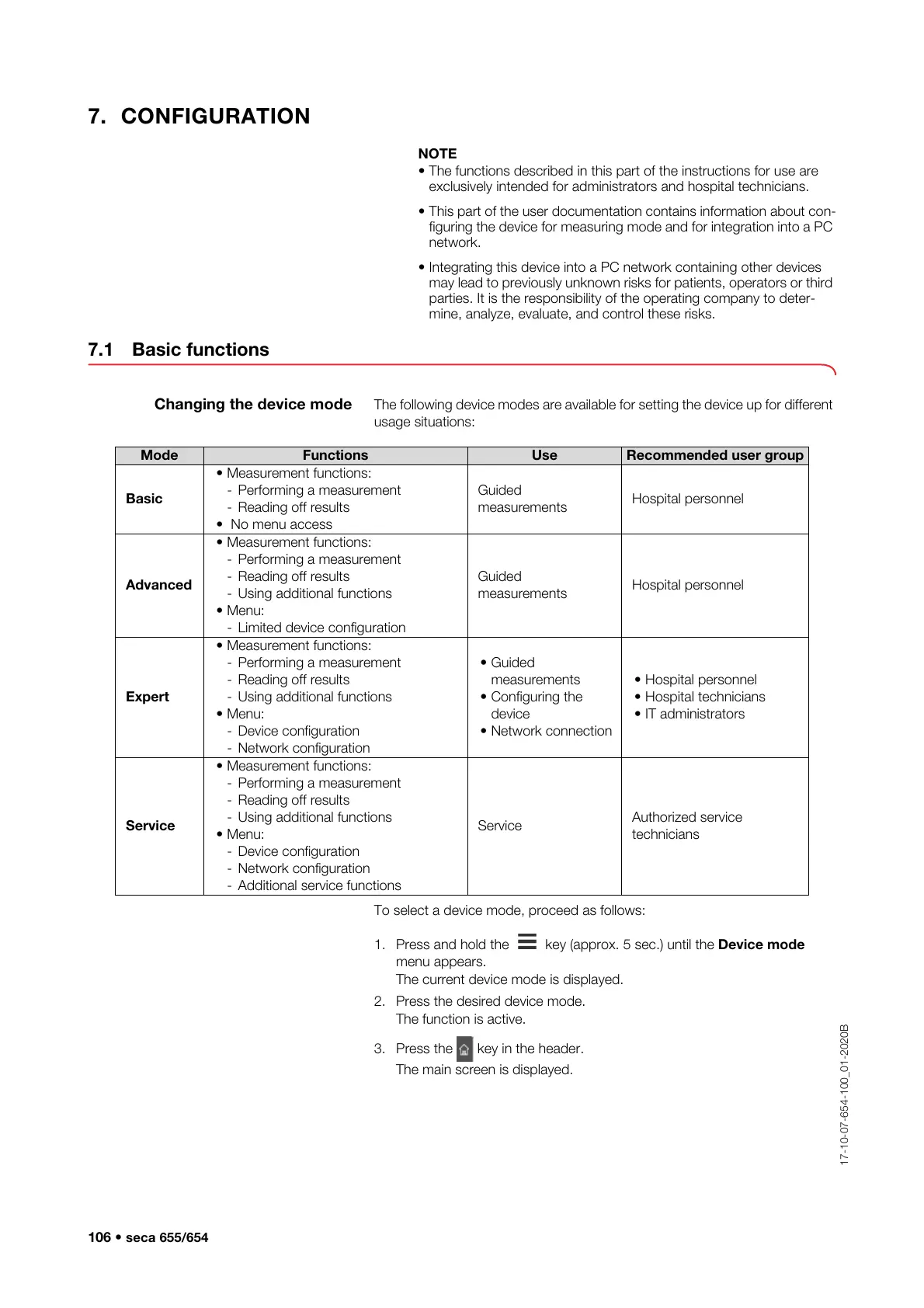 7. CONFIGURATION

NOTE
• The functions described in this part of the instructions for use are exclusively intended for administrators and hospital technicians.
• This part of the user documentation contains information about configuring the device for measuring mode and for integration into a PC network.
• Integrating this device into a PC network containing other devices may lead to previously unknown risks for patients, operators or third parties. It is the responsibility of the operating company to determine, analyze, evaluate, and control these risks.

7.1 Basic functions

Changing the device mode

The following device modes are available for setting the device up for different usage situations:

| Mode | Functions | Use | Recommended user group |
|---|---|---|---|
| Basic | • Measurement functions: - Performing a measurement - Reading off results • No menu access | Guided measurements | Hospital personnel |
| Advanced | • Measurement functions: - Performing a measurement - Reading off results - Using additional functions • Menu: - Limited device configuration | Guided measurements | Hospital personnel |
| Expert | • Measurement functions: - Performing a measurement - Reading off results - Using additional functions • Menu: - Device configuration - Network configuration | • Guided measurements • Configuring the device • Network connection | • Hospital personnel • Hospital technicians • IT administrators |
| Service | • Measurement functions: - Performing a measurement - Reading off results - Using additional functions • Menu: - Device configuration - Network configuration - Additional service functions | Service | Authorized service technicians |

To select a device mode, proceed as follows:

1. Press and hold the key (approx. 5 sec.) until the Device mode menu appears.
The current device mode is displayed.
2. Press the desired device mode.
The function is active.
3. Press the key in the header.
The main screen is displayed.

17-10-07-654-100_01-2020B

106 • seca 655/654